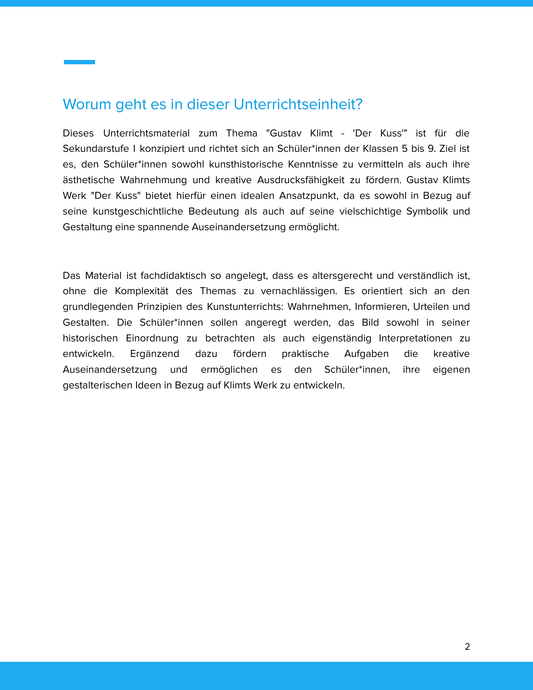 Worum geht es in dieser Unterrichtseinheit?

Dieses Unterrichtsmaterial zum Thema "Gustav Klimt - 'Der Kuss'" ist für die Sekundarstufe I konzipiert und richtet sich an Schüler*innen der Klassen 5 bis 9. Ziel ist es, den Schüler*innen sowohl kunsthistorische Kenntnisse zu vermitteln als auch ihre ästhetische Wahrnehmung und kreative Ausdrucksfähigkeit zu fördern. Gustav Klimts Werk "Der Kuss" bietet hierfür einen idealen Ansatzpunkt, da es sowohl in Bezug auf seine kunstgeschichtliche Bedeutung als auch auf seine vielschichtige Symbolik und Gestaltung eine spannende Auseinandersetzung ermöglicht.

Das Material ist fachdidaktisch so angelegt, dass es altersgerecht und verständlich ist, ohne die Komplexität des Themas zu vernachlässigen. Es orientiert sich an den grundlegenden Prinzipien des Kunstunterrichts: Wahrnehmen, Informieren, Urteilen und Gestalten. Die Schüler*innen sollen angeregt werden, das Bild sowohl in seiner historischen Einordnung zu betrachten als auch eigenständig Interpretationen zu entwickeln. Ergänzend dazu fördern praktische Aufgaben die kreative Auseinandersetzung und ermöglichen es den Schüler*innen, ihre eigenen gestalterischen Ideen in Bezug auf Klimts Werk zu entwickeln.

2